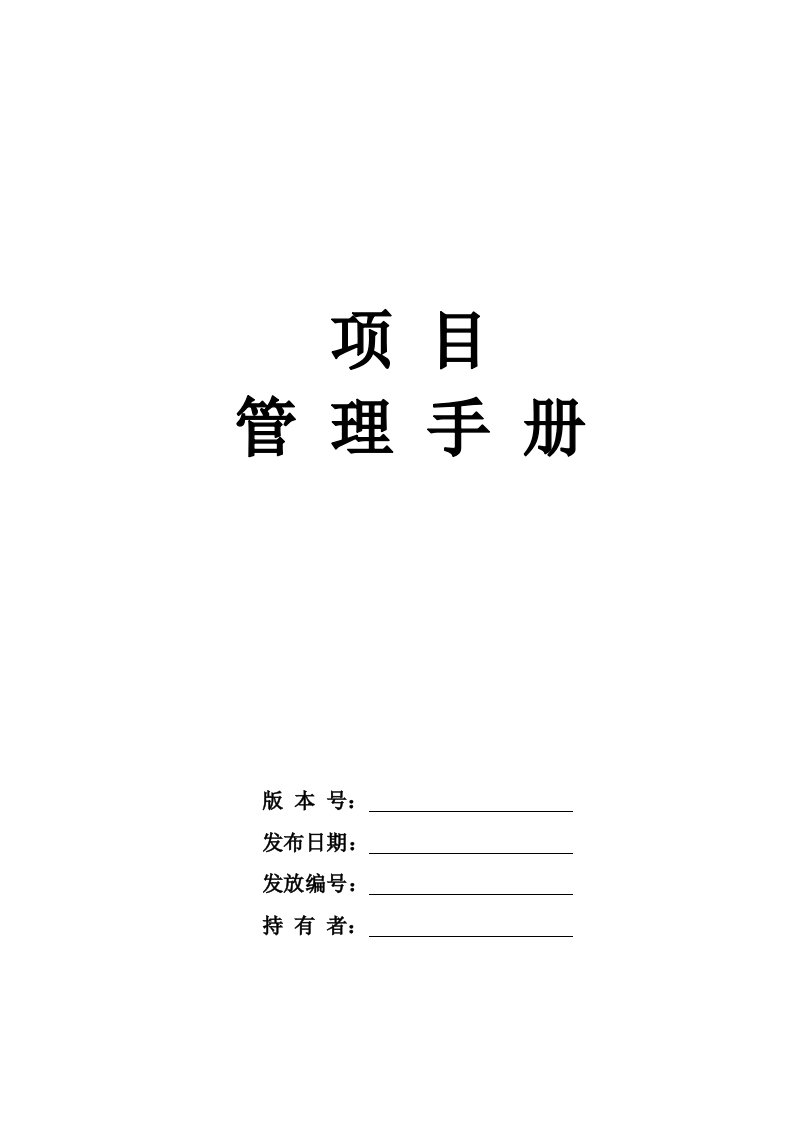 项 目
管 理 手 册

版 本 号：

发布日期：

发放编号：

持 有 者：